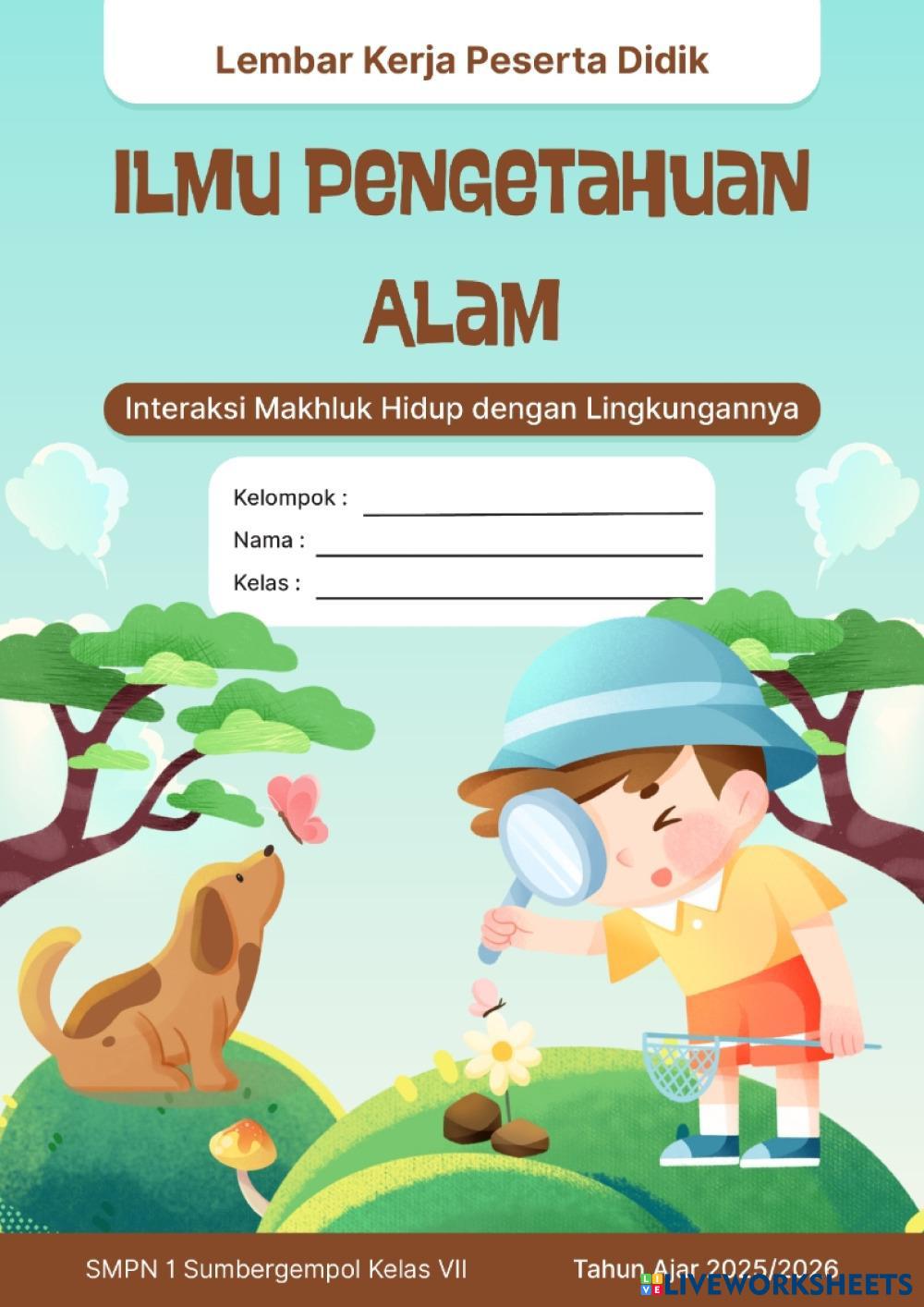 Lembar Kerja Peserta Didik

ILMU PENGETAHUAN ALAM

Interaksi Makhluk Hidup dengan Lingkungannya

Kelompok : ____
Nama : ____
Kelas : ____

SMPN 1 Sumbergempol Kelas VII

Tahun Ajar 2025/2026

LIVEWORKSHEETS